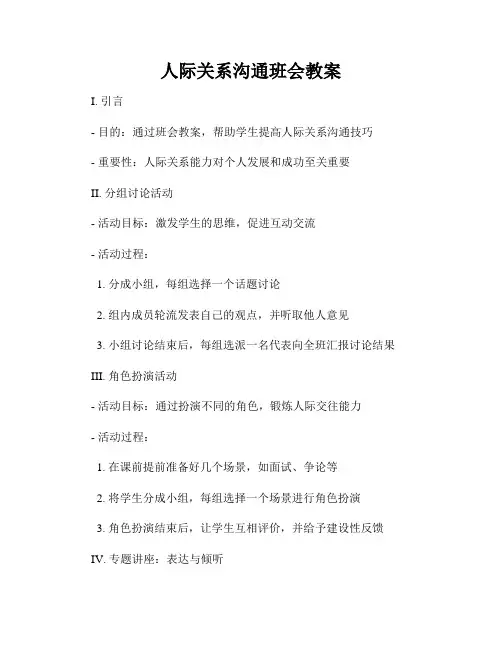 人际关系沟通班会教案

I. 引言

- 目的：通过班会教案，帮助学生提高人际关系沟通技巧

- 重要性：人际关系能力对个人发展和成功至关重要

II. 分组讨论活动

- 活动目标：激发学生的思维，促进互动交流

- 活动过程：

1. 分成小组，每组选择一个话题讨论

2. 组内成员轮流发表自己的观点，并听取他人意见

3. 小组讨论结束后，每组选派一名代表向全班汇报讨论结果

III. 角色扮演活动

- 活动目标：通过扮演不同的角色，锻炼人际交往能力

- 活动过程：

1. 在课前提前准备好几个场景，如面试、争论等

2. 将学生分成小组，每组选择一个场景进行角色扮演

3. 角色扮演结束后，让学生互相评价，并给予建设性反馈

IV. 专题讲座：表达与倾听